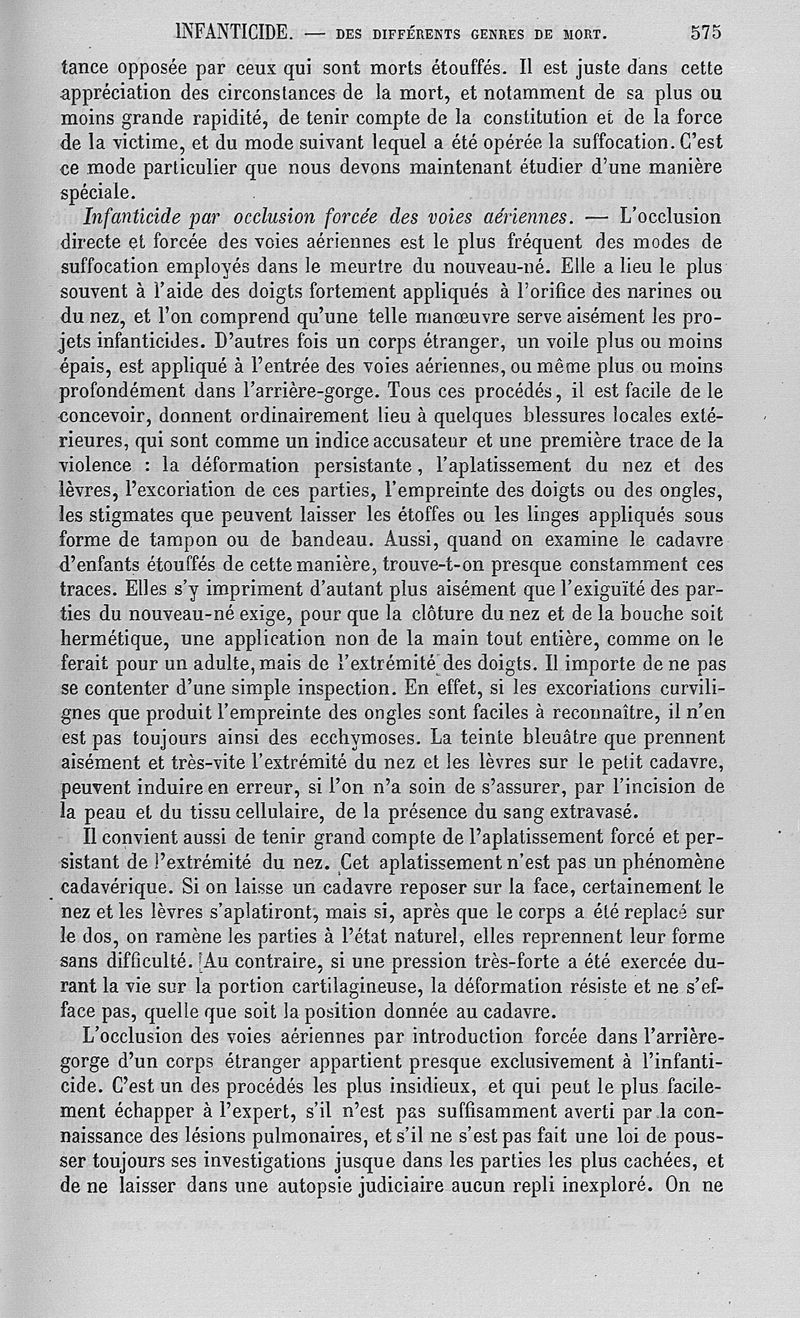 INFANTICIDE. — DES DIFFÉRENTS GENRES DE MORT. 575

tance opposée par ceux qui sont morts étouffés. Il est juste dans cette appréciation des circonstances de la mort, et notamment de sa plus ou moins grande rapidité, de tenir compte de la constitution et de la force de la victime, et du mode suivant lequel a été opérée la suffocation. C'est ce mode particulier que nous devons maintenant étudier d'une manière spéciale.

Infanticide par occlusion forcée des voies aériennes. — L'occlusion directe et forcée des voies aériennes est le plus fréquent des modes de suffocation employés dans le meurtre du nouveau-né. Elle a lieu le plus souvent à l'aide des doigts fortement appliqués à l'orifice des narines ou du nez, et l'on comprend qu'une telle manœuvre serve aisément les projets infanticides. D'autres fois un corps étranger, un voile plus ou moins épais, est appliqué à l'entrée des voies aériennes, ou même plus ou moins profondément dans l'arrière-gorge. Tous ces procédés, il est facile de le concevoir, donnent ordinairement lieu à quelques blessures locales extérieures, qui sont comme un indice accusateur et une première trace de la violence : la déformation persistante, l'aplatissement du nez et des lèvres, l'excoriation de ces parties, l'empreinte des doigts ou des ongles, les stigmates que peuvent laisser les étoffes ou les linges appliqués sous forme de tampon ou de bandeau. Aussi, quand on examine le cadavre d'enfants étouffés de cette manière, trouve-t-on presque constamment ces traces. Elles s'y impriment d'autant plus aisément que l'exiguïté des parties du nouveau-né exige, pour que la clôture du nez et de la bouche soit hermétique, une application non de la main tout entière, comme on le ferait pour un adulte, mais de l'extrémité des doigts. Il importe de ne pas se contenter d'une simple inspection. En effet, si les excoriations curvilignes que produit l'empreinte des ongles sont faciles à reconnaître, il n'en est pas toujours ainsi des ecchymoses. La teinte bleuâtre que prennent aisément et très-vite l'extrémité du nez et les lèvres sur le petit cadavre, peuvent induire en erreur, si l'on n'a soin de s'assurer, par l'incision de la peau et du tissu cellulaire, de la présence du sang extravasé.

Il convient aussi de tenir grand compte de l'aplatissement forcé et persistant de l'extrémité du nez. Cet aplatissement n'est pas un phénomène cadavérique. Si on laisse un cadavre reposer sur la face, certainement le nez et les lèvres s'aplatiront, mais si, après que le corps a été replacé sur le dos, on ramène les parties à l'état naturel, elles reprennent leur forme sans difficulté. Au contraire, si une pression très-forte a été exercée durant la vie sur la portion cartilagineuse, la déformation résiste et ne s'efface pas, quelle que soit la position donnée au cadavre.

L'occlusion des voies aériennes par introduction forcée dans l'arrière-gorge d'un corps étranger appartient presque exclusivement à l'infanticide. C'est un des procédés les plus insidieux, et qui peut le plus facilement échapper à l'expert, s'il n'est pas suffisamment averti par la connaissance des lésions pulmonaires, et s'il ne s'est pas fait une loi de pousser toujours ses investigations jusque dans les parties les plus cachées, et de ne laisser dans une autopsie judiciaire aucun repli inexploré. On ne